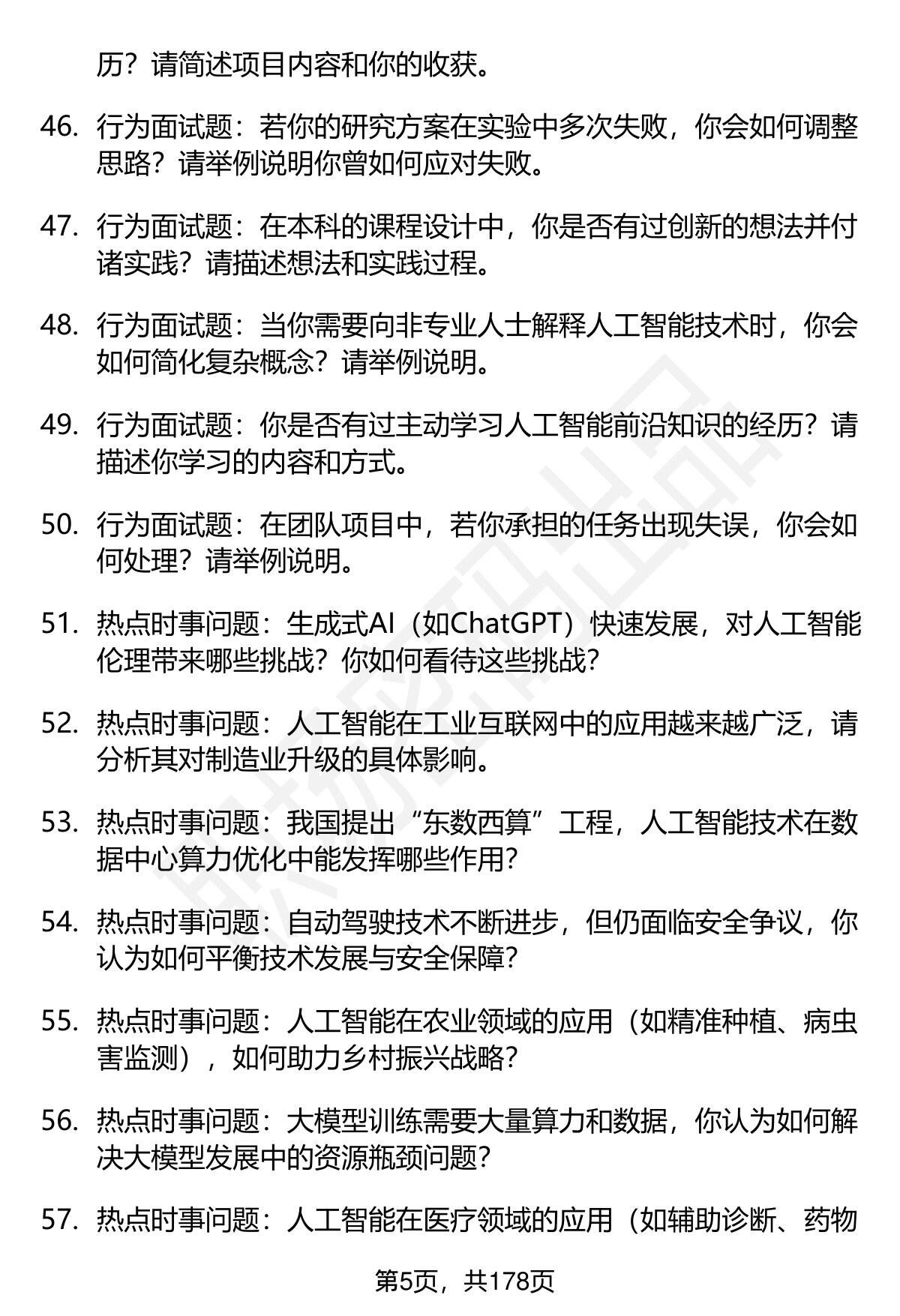 历？请简述项目内容和你的收获。

46. 行为面试题：若你的研究方案在实验中多次失败，你会如何调整思路？请举例说明你曾如何应对失败。

47. 行为面试题：在本科的课程设计中，你是否有过创新的想法并付诸实践？请描述想法和实践过程。

48. 行为面试题：当你需要向非专业人士解释人工智能技术时，你会如何简化复杂概念？请举例说明。

49. 行为面试题：你是否有过主动学习人工智能前沿知识的经历？请描述你学习的内容和方式。

50. 行为面试题：在团队项目中，若你承担的任务出现失误，你会如何处理？请举例说明。

51. 热点时事问题：生成式AI（如ChatGPT）快速发展，对人工智能伦理带来哪些挑战？你如何看待这些挑战？

52. 热点时事问题：人工智能在工业互联网中的应用越来越广泛，请分析其对制造业升级的具体影响。

53. 热点时事问题：我国提出“东数西算”工程，人工智能技术在数据中心算力优化中能发挥哪些作用？

54. 热点时事问题：自动驾驶技术不断进步，但仍面临安全争议，你认为如何平衡技术发展与安全保障？

55. 热点时事问题：人工智能在农业领域的应用（如精准种植、病虫害监测），如何助力乡村振兴战略？

56. 热点时事问题：大模型训练需要大量算力和数据，你认为如何解决大模型发展中的资源瓶颈问题？

57. 热点时事问题：人工智能在医疗领域的应用（如辅助诊断、药物

第5页，共178页